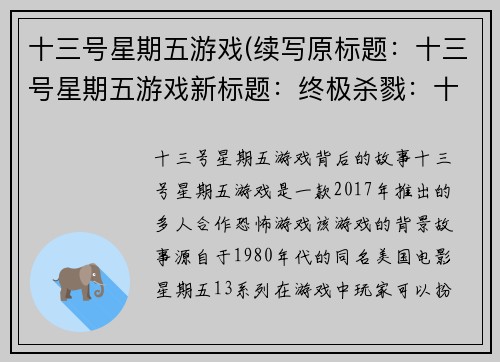 十三号星期五游戏(续写原标题：十三号星期五游戏新标题：终极杀戮：十

十三号星期五游戏背后的故事十三号星期五游戏是一款2017年推出的多人合作恐怖游戏该游戏的背景故事源自于1980年代的同名美国电影星期五13系列在游戏中玩家可以扮